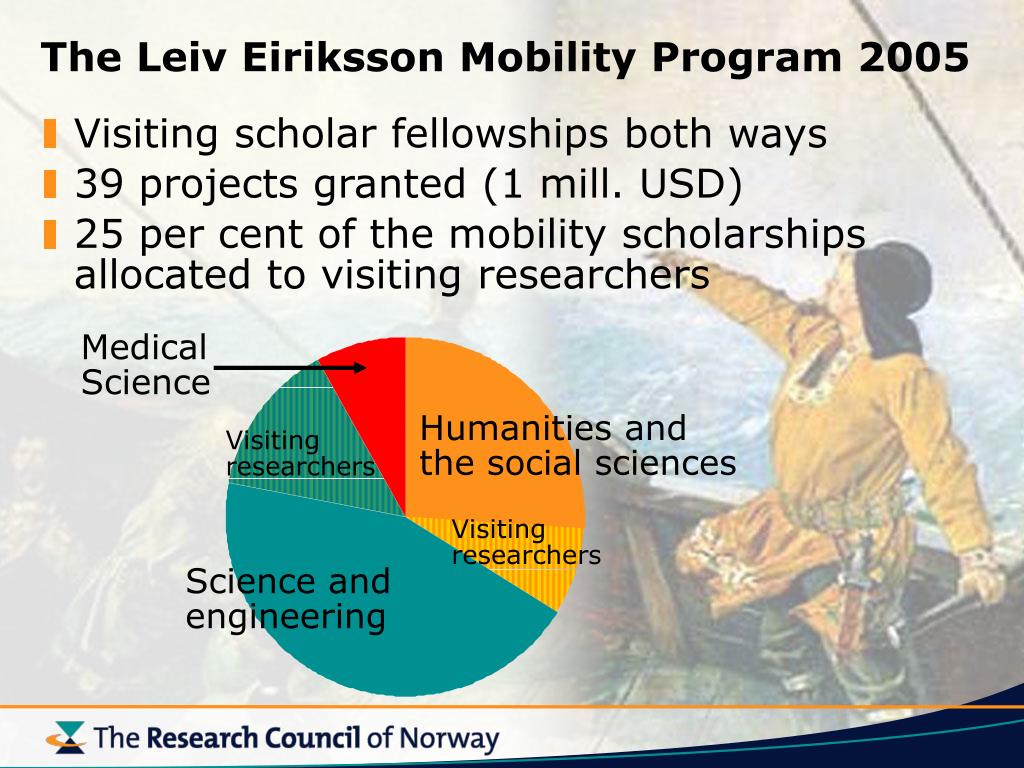 The Leiv Eiriksson Mobility Program 2005

Visiting scholar fellowships both ways

39 projects granted (1 mill. USD)

25 per cent of the mobility scholarships allocated to visiting researchers

Medical Science

Visiting researchers

Humanities and the social sciences

Visiting researchers

Science and engineering

The Research Council of Norway